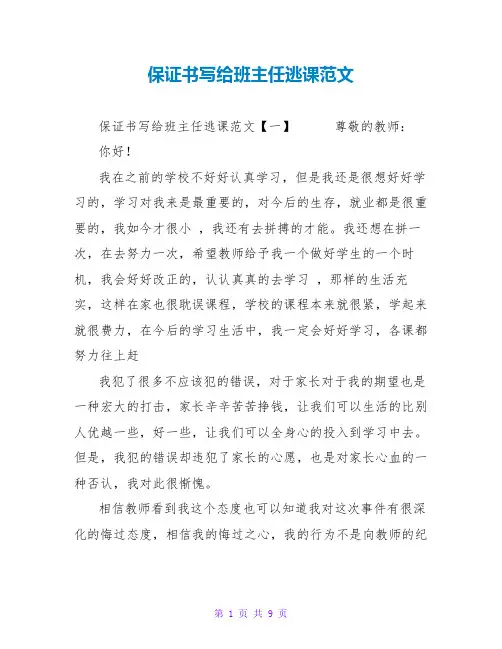 保证书写给班主任逃课范文

保证书写给班主任逃课范文【一】　　尊敬的教师：

你好！

我在之前的学校不好好认真学习，但是我还是很想好好学习的，学习对我来是最重要的，对今后的生存，就业都是很重要的，我如今才很小 ，我还有去拼搏的才能。我还想在拼一次，在去努力一次，希望教师给予我一个做好学生的一个时机，我会好好改正的，认认真真的去学习 ，那样的生活充实，这样在家也很耽误课程，学校的课程本来就很紧，学起来就很费力，在今后的学习生活中，我一定会好好学习，各课都努力往上赶

我犯了很多不应该犯的错误，对于家长对于我的期望也是一种宏大的打击，家长辛辛苦苦挣钱，让我们可以生活的比别人优越一些，好一些，让我们可以全身心的投入到学习中去。但是，我犯的错误却违犯了家长的心愿，也是对家长心血的一种否认，我对此很惭愧。

相信教师看到我这个态度也可以知道我对这次事件有很深化的悔过态度，相信我的悔过之心，我的行为不是向教师的纪

第 1 页 共 9 页